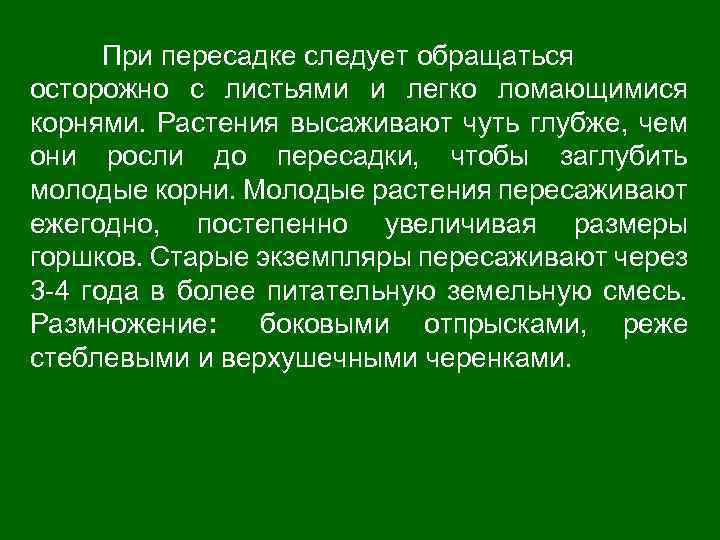 При пересадке следует обращаться осторожно с листьями и легко ломающимися корнями. Растения высаживают чуть глубже, чем они росли до пересадки, чтобы заглубить молодые корни. Молодые растения пересаживают ежегодно, постепенно увеличивая размеры горшков. Старые экземпляры пересаживают через 3-4 года в более питательную земельную смесь. Размножение: боковыми отпрысками, реже стеблевыми и верхушечными черенками.